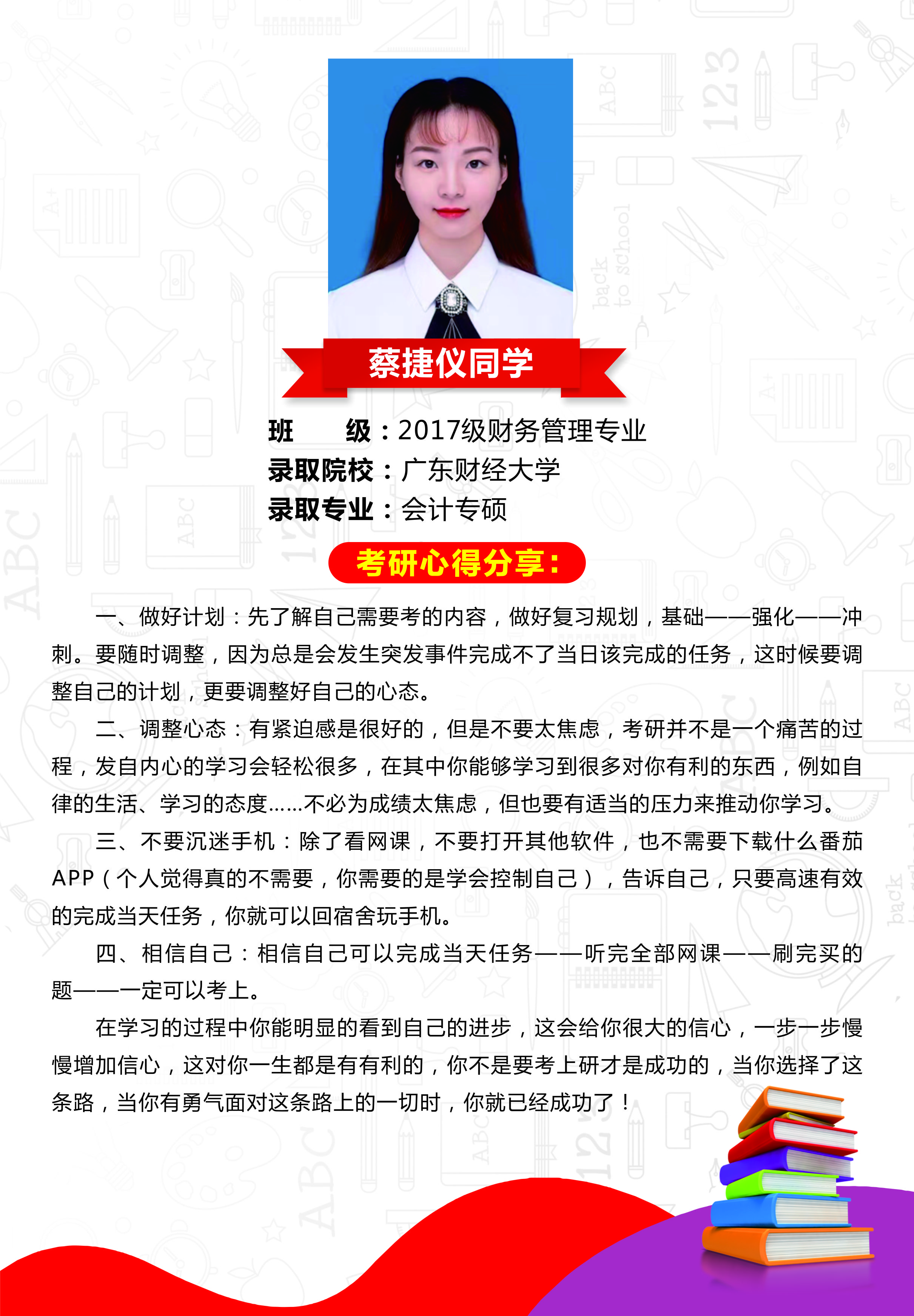 蔡捷仪同学

班　　级：2017级财务管理专业
录取院校：广东财经大学
录取专业：会计专硕

考研心得分享：

一、做好计划：先了解自己需要考的内容，做好复习规划，基础——强化——冲刺。要随时调整，因为总是会发生突发事件完成不了当日该完成的任务，这时候要调整自己的计划，更要调整好自己的心态。

二、调整心态：有紧迫感是很好的，但是不要太焦虑，考研并不是一个痛苦的过程，发自内心的学习会轻松很多，在其中你能够学习到很多对你有利的东西，例如自律的生活、学习的态度……不必为成绩太焦虑，但也要有适当的压力来推动你学习。

三、不要沉迷手机：除了看网课，不要打开其他软件，也不需要下载什么番茄APP（个人觉得真的不需要，你需要的是学会控制自己），告诉自己，只要高速有效的完成当天任务，你就可以回宿舍玩手机。

四、相信自己：相信自己可以完成当天任务——听完全部网课——刷完买的题——一定可以考上。

在学习的过程中你能明显的看到自己的进步，这会给你很大的信心，一步一步慢慢增加信心，这对你一生都是有有利的，你不是要考上研才是成功的，当你选择了这条路，当你有勇气面对这条路上的一切时，你就已经成功了！